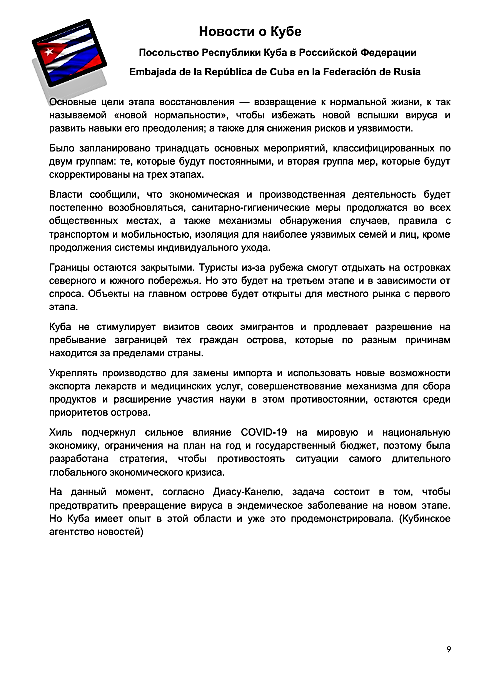 Новости о Кубе

Посольство Республики Куба в Российской Федерации

Embajada de la República de Cuba en la Federación de Rusia

Основные цели этапа восстановления — возвращение к нормальной жизни, к так называемой «новой нормальности», чтобы избежать новой вспышки вируса и развить навыки его преодоления; а также для снижения рисков и уязвимости.

Было запланировано тринадцать основных мероприятий, классифицированных по двум группам: те, которые будут постоянными, и вторая группа мер, которые будут скорректированы на трех этапах.

Власти сообщили, что экономическая и производственная деятельность будет постепенно возобновляться, санитарно-гигиенические меры продолжатся во всех общественных местах, а также механизмы обнаружения случаев, правила с транспортом и мобильностью, изоляция для наиболее уязвимых семей и лиц, кроме продолжения системы индивидуального ухода.

Границы остаются закрытыми. Туристы из-за рубежа смогут отдыхать на островках северного и южного побережья. Но это будет на третьем этапе и в зависимости от спроса. Объекты на главном острове будет открыты для местного рынка с первого этапа.

Куба не стимулирует визитов своих эмигрантов и продлевает разрешение на пребывание заграницей тех граждан острова, которые по разным причинам находится за пределами страны.

Укреплять производство для замены импорта и использовать новые возможности экспорта лекарств и медицинских услуг, совершенствование механизма для сбора продуктов и расширение участия науки в этом противостоянии, остаются среди приоритетов острова.

Хиль подчеркнул сильное влияние COVID-19 на мировую и национальную экономику, ограничения на план на год и государственный бюджет, поэтому была разработана стратегия, чтобы противостоять ситуации самого длительного глобального экономического кризиса.

На данный момент, согласно Диасу-Канелю, задача состоит в том, чтобы предотвратить превращение вируса в эндемическое заболевание на новом этапе. Но Куба имеет опыт в этой области и уже это продемонстрировала. (Кубинское агентство новостей)

9